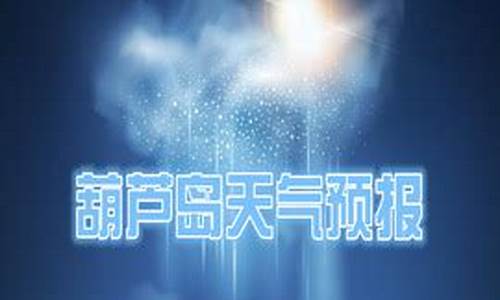 葫芦岛天气预报